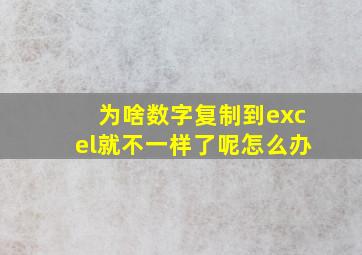 为啥数字复制到excel就不一样了呢怎么办